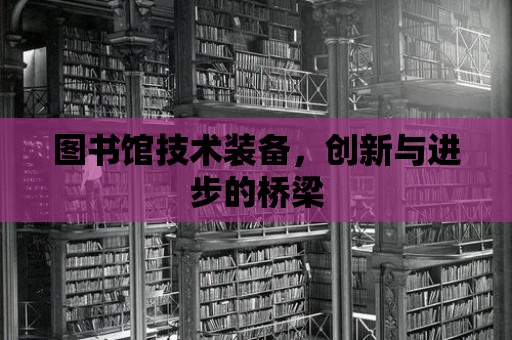 图书馆技术装备，创新与进步的桥梁